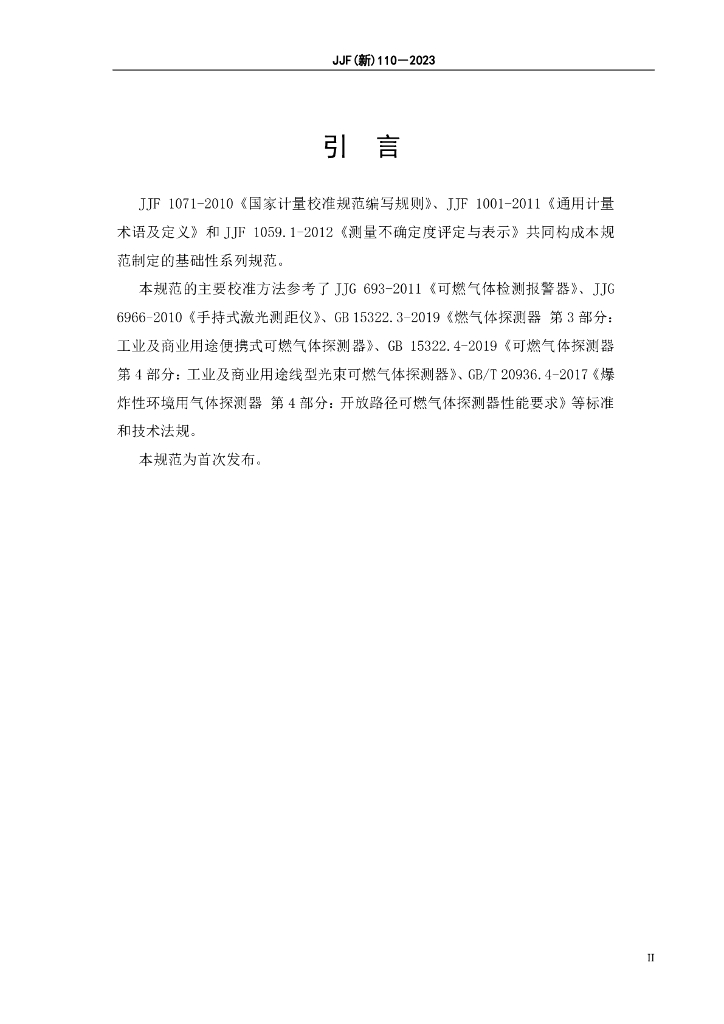 JJF(新)110—2023

引　言

JJF 1071-2010《国家计量校准规范编写规则》、JJF 1001-2011《通用计量术语及定义》和 JJF 1059.1-2012《测量不确定度评定与表示》共同构成本规范制定的基础性系列规范。

本规范的主要校准方法参考了 JJG 693-2011《可燃气体检测报警器》、JJG 6966-2010《手持式激光测距仪》、GB 15322.3-2019《燃气体探测器 第 3 部分：工业及商业用途便携式可燃气体探测器》、GB 15322.4-2019《可燃气体探测器 第 4 部分：工业及商业用途线型光束可燃气体探测器》、GB/T 20936.4-2017《爆炸性环境用气体探测器 第 4 部分：开放路径可燃气体探测器性能要求》等标准和技术法规。

本规范为首次发布。

II